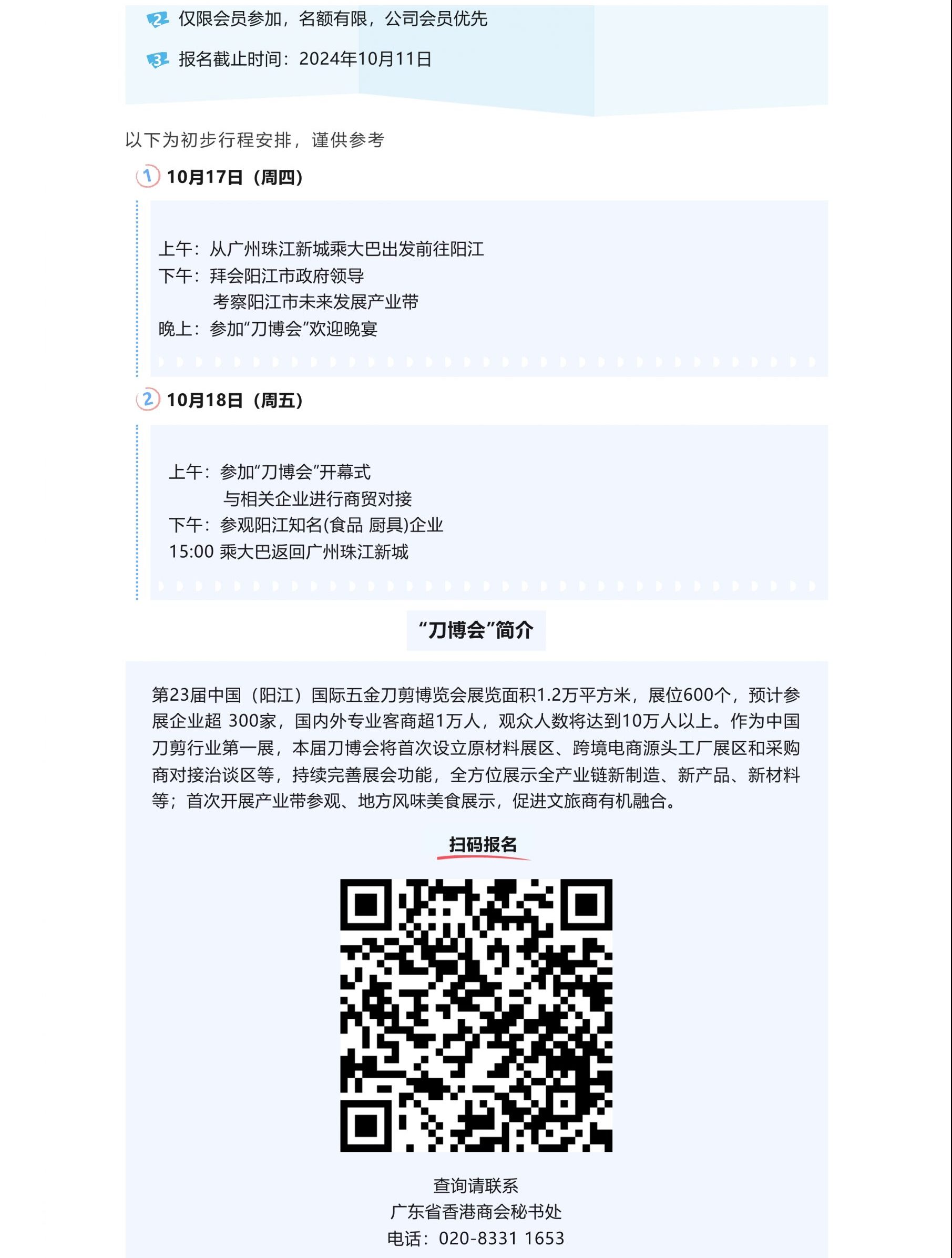 2 仅限会员参加，名额有限，公司会员优先

3 报名截止时间：2024年10月11日

以下为初步行程安排，谨供参考

1 10月17日（周四）

上午：从广州珠江新城乘大巴出发前往阳江
下午：拜会阳江市政府领导
考察阳江市未来发展产业带
晚上：参加“刀博会”欢迎晚宴

2 10月18日（周五）

上午：参加“刀博会”开幕式
与相关企业进行商贸对接
下午：参观阳江知名(食品 厨具)企业
15:00 乘大巴返回广州珠江新城

“刀博会”简介

第23届中国（阳江）国际五金刀剪博览会展览面积1.2万平方米，展位600个，预计参展企业超 300家，国内外专业客商超1万人，观众人数将达到10万人以上。作为中国刀剪行业第一展，本届刀博会将首次设立原材料展区、跨境电商源头工厂展区和采购商对接洽谈区等，持续完善展会功能，全方位展示全产业链新制造、新产品、新材料等；首次开展产业带参观、地方风味美食展示，促进文旅商有机融合。

扫码报名

查询请联系
广东省香港商会秘书处
电话：020-8331 1653